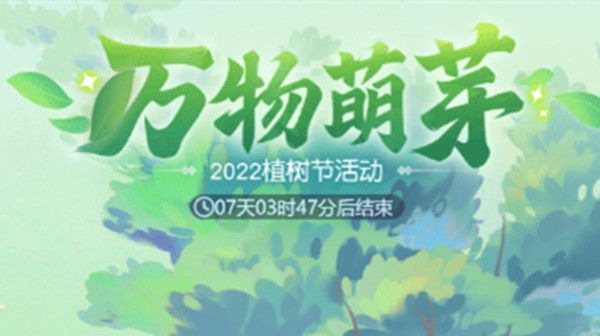 万物萌芽

2022植树节活动

07天03时47分后结束